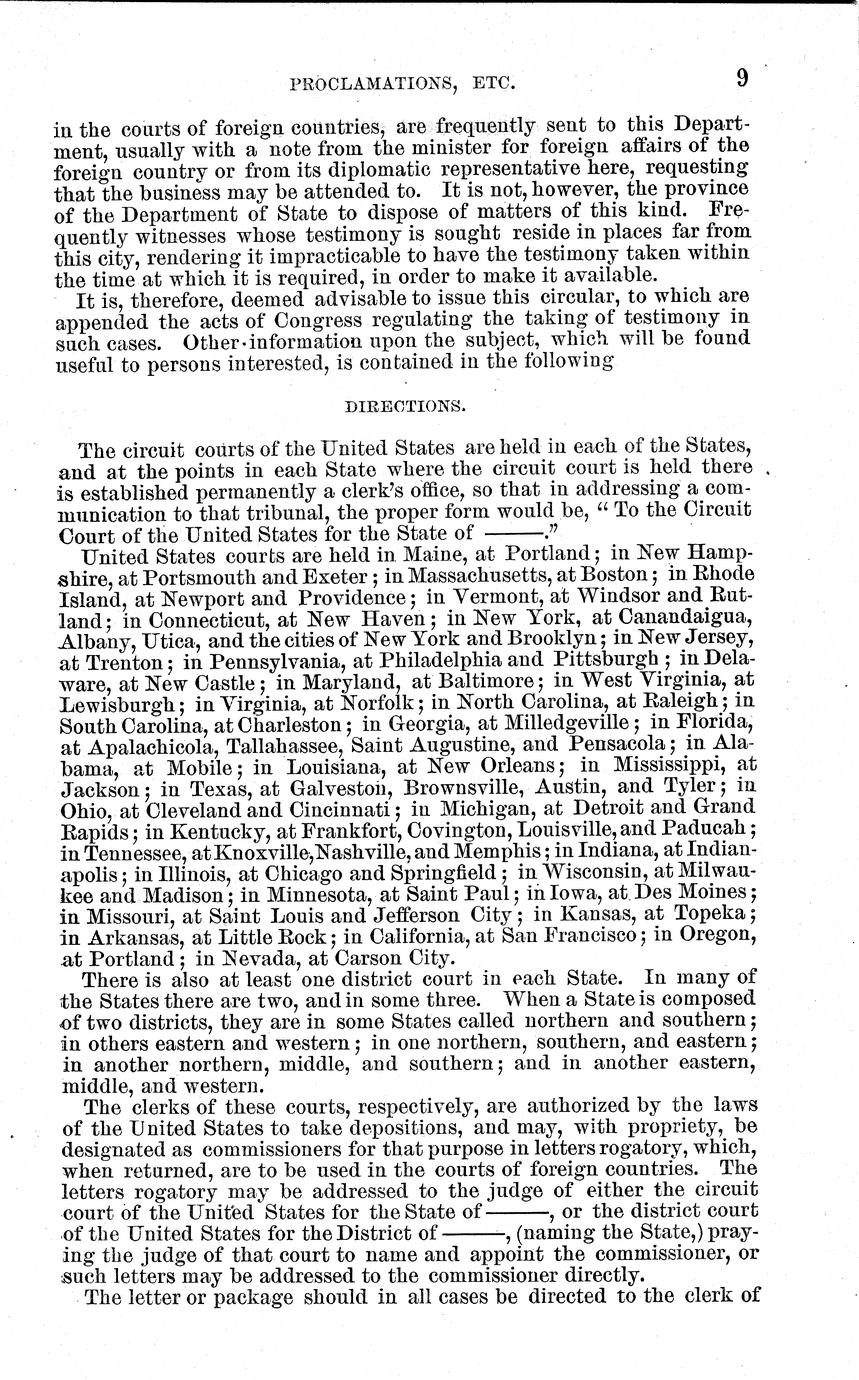 PROCLAMATIONS, ETC. 9

in the courts of foreign countries, are frequently sent to this Department, usually with a note from the minister for foreign affairs of the foreign country or from its diplomatic representative here, requesting that the business may be attended to. It is not, however, the province of the Department of State to dispose of matters of this kind. Frequently witnesses whose testimony is sought reside in places far from this city, rendering it impracticable to have the testimony taken within the time at which it is required, in order to make it available.

It is, therefore, deemed advisable to issue this circular, to which are appended the acts of Congress regulating the taking of testimony in such cases. Other information upon the subject, which will be found useful to persons interested, is contained in the following

DIRECTIONS.

The circuit courts of the United States are held in each of the States, and at the points in each State where the circuit court is held there is established permanently a clerk's office, so that in addressing a communication to that tribunal, the proper form would be, "To the Circuit Court of the United States for the State of ———."

United States courts are held in Maine, at Portland; in New Hampshire, at Portsmouth and Exeter; in Massachusetts, at Boston; in Rhode Island, at Newport and Providence; in Vermont, at Windsor and Rutland; in Connecticut, at New Haven; in New York, at Canandaigua, Albany, Utica, and the cities of New York and Brooklyn; in New Jersey, at Trenton; in Pennsylvania, at Philadelphia and Pittsburgh; in Delaware, at New Castle; in Maryland, at Baltimore; in West Virginia, at Lewisburgh; in Virginia, at Norfolk; in North Carolina, at Raleigh; in South Carolina, at Charleston; in Georgia, at Milledgeville; in Florida, at Apalachicola, Tallahassee, Saint Augustine, and Pensacola; in Alabama, at Mobile; in Louisiana, at New Orleans; in Mississippi, at Jackson; in Texas, at Galveston, Brownsville, Austin, and Tyler; in Ohio, at Cleveland and Cincinnati; in Michigan, at Detroit and Grand Rapids; in Kentucky, at Frankfort, Covington, Louisville, and Paducah; in Tennessee, at Knoxville, Nashville, and Memphis; in Indiana, at Indianapolis; in Illinois, at Chicago and Springfield; in Wisconsin, at Milwaukee and Madison; in Minnesota, at Saint Paul; in Iowa, at Des Moines; in Missouri, at Saint Louis and Jefferson City; in Kansas, at Topeka; in Arkansas, at Little Rock; in California, at San Francisco; in Oregon, at Portland; in Nevada, at Carson City.

There is also at least one district court in each State. In many of the States there are two, and in some three. When a State is composed of two districts, they are in some States called northern and southern; in others eastern and western; in one northern, southern, and eastern; in another northern, middle, and southern; and in another eastern, middle, and western.

The clerks of these courts, respectively, are authorized by the laws of the United States to take depositions, and may, with propriety, be designated as commissioners for that purpose in letters rogatory, which, when returned, are to be used in the courts of foreign countries. The letters rogatory may be addressed to the judge of either the circuit court of the United States for the State of ———, or the district court of the United States for the District of ———, (naming the State,) praying the judge of that court to name and appoint the commissioner, or such letters may be addressed to the commissioner directly.

The letter or package should in all cases be directed to the clerk of